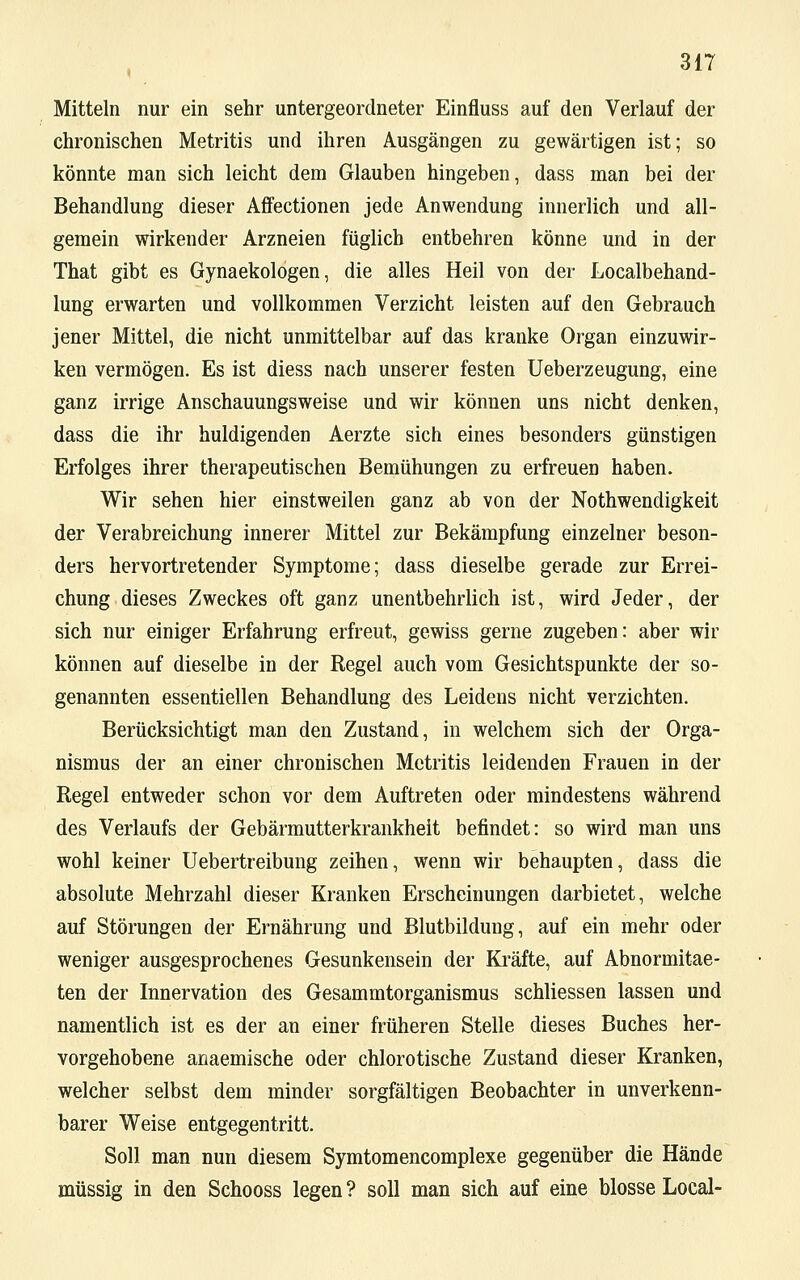 317

Mitteln nur ein sehr untergeordneter Einfluss auf den Verlauf der chronischen Metritis und ihren Ausgängen zu gewärtigen ist; so könnte man sich leicht dem Glauben hingeben, dass man bei der Behandlung dieser Affectionen jede Anwendung innerlich und allgemein wirkender Arzneien füglich entbehren könne und in der That gibt es Gynaekologen, die alles Heil von der Localbehandlung erwarten und vollkommen Verzicht leisten auf den Gebrauch jener Mittel, die nicht unmittelbar auf das kranke Organ einzuwirken vermögen. Es ist diess nach unserer festen Ueberzeugung, eine ganz irrige Anschauungsweise und wir können uns nicht denken, dass die ihr huldigenden Aerzte sich eines besonders günstigen Erfolges ihrer therapeutischen Bemühungen zu erfreuen haben.

Wir sehen hier einstweilen ganz ab von der Nothwendigkeit der Verabreichung innerer Mittel zur Bekämpfung einzelner besonders hervortretender Symptome; dass dieselbe gerade zur Erreichung dieses Zweckes oft ganz unentbehrlich ist, wird Jeder, der sich nur einiger Erfahrung erfreut, gewiss gerne zugeben: aber wir können auf dieselbe in der Regel auch vom Gesichtspunkte der sogenannten essentiellen Behandlung des Leidens nicht verzichten.

Berücksichtigt man den Zustand, in welchem sich der Organismus der an einer chronischen Metritis leidenden Frauen in der Regel entweder schon vor dem Auftreten oder mindestens während des Verlaufs der Gebärmutterkrankheit befindet: so wird man uns wohl keiner Uebertreibung zeihen, wenn wir behaupten, dass die absolute Mehrzahl dieser Kranken Erscheinungen darbietet, welche auf Störungen der Ernährung und Blutbildung, auf ein mehr oder weniger ausgesprochenes Gesunkensein der Kräfte, auf Abnormitaeten der Innervation des Gesammtorganismus schliessen lassen und namentlich ist es der an einer früheren Stelle dieses Buches hervorgehobene anaemische oder chlorotische Zustand dieser Kranken, welcher selbst dem minder sorgfältigen Beobachter in unverkennbarer Weise entgegentritt.

Soll man nun diesem Symtomencomplexe gegenüber die Hände müssig in den Schooss legen? soll man sich auf eine blosse Local-